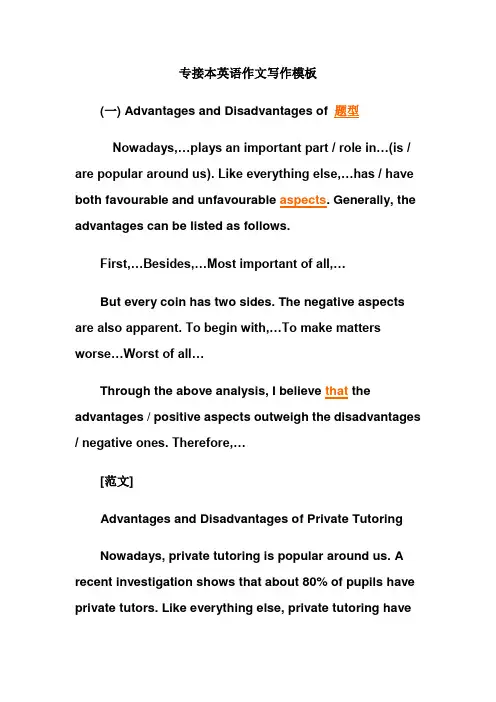 专接本英语作文写作模板

(一) Advantages and Disadvantages of 题型

Nowadays,…plays an important part / role in…(is / are popular around us). Like everything else,…has / have both favourable and unfavourable aspects. Generally, the advantages can be listed as follows.

First,…Besides,…Most important of all,…

But every coin has two sides. The negative aspects are also apparent. To begin with,…To make matters worse…Worst of all…

Through the above analysis, I believe that the advantages / positive aspects outweigh the disadvantages / negative ones. Therefore,…

[范文]

Advantages and Disadvantages of Private Tutoring

Nowadays, private tutoring is popular around us. A recent investigation shows that about 80% of pupils have private tutors. Like everything else, private tutoring have